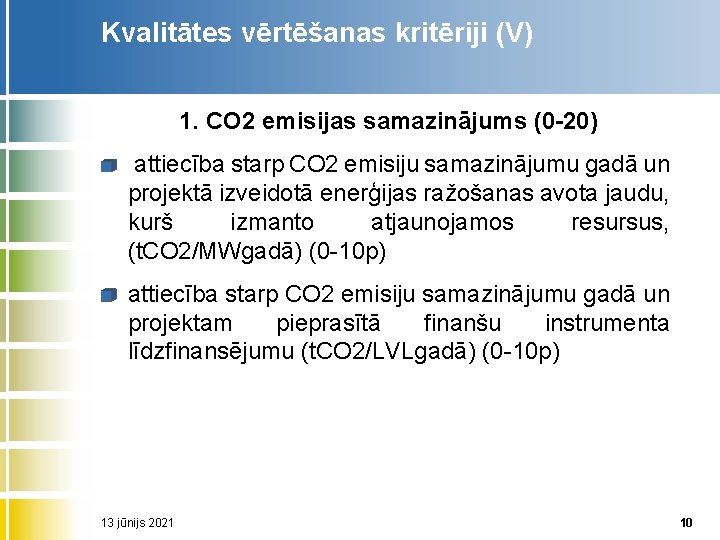 Kvalitātes vērtēšanas kritēriji (V)

1. CO2 emisijas samazinājums (0-20)

attiecība starp CO2 emisiju samazinājumu gadā un projektā izveidotā enerģijas ražošanas avota jaudu, kurš izmanto atjaunojamos resursus, (tCO2/MWgadā) (0-10p)

attiecība starp CO2 emisiju samazinājumu gadā un projektam pieprasītā finanšu instrumenta līdzfinansējumu (tCO2/LVLgadā) (0-10p)

13 jūnijs 2021

10